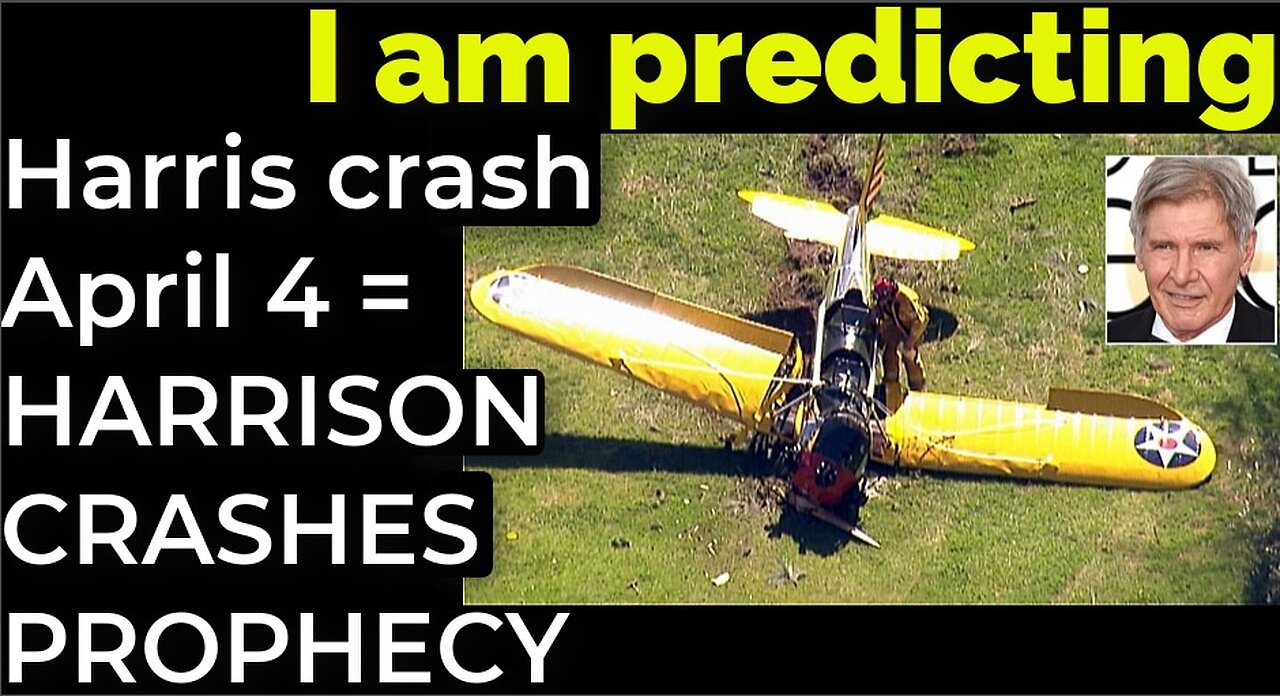 I am predicting

Harris crash April 4 = HARRISON CRASHES PROPHECY